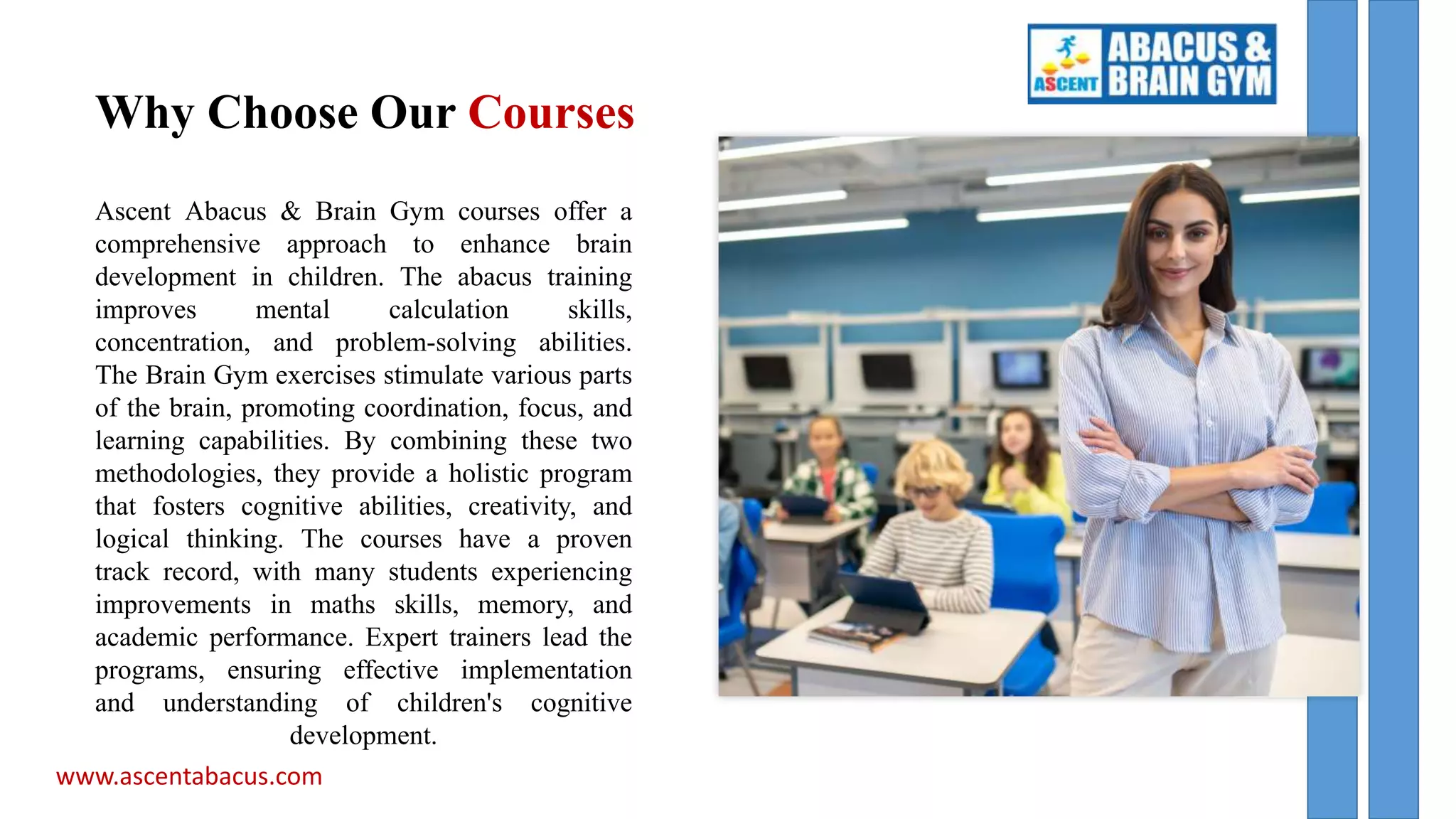 ASCENT ABACUS & BRAIN GYM

Why Choose Our Courses

Ascent Abacus & Brain Gym courses offer a comprehensive approach to enhance brain development in children. The abacus training improves mental calculation skills, concentration, and problem-solving abilities. The Brain Gym exercises stimulate various parts of the brain, promoting coordination, focus, and learning capabilities. By combining these two methodologies, they provide a holistic program that fosters cognitive abilities, creativity, and logical thinking. The courses have a proven track record, with many students experiencing improvements in maths skills, memory, and academic performance. Expert trainers lead the programs, ensuring effective implementation and understanding of children's cognitive development.

www.ascentabacus.com